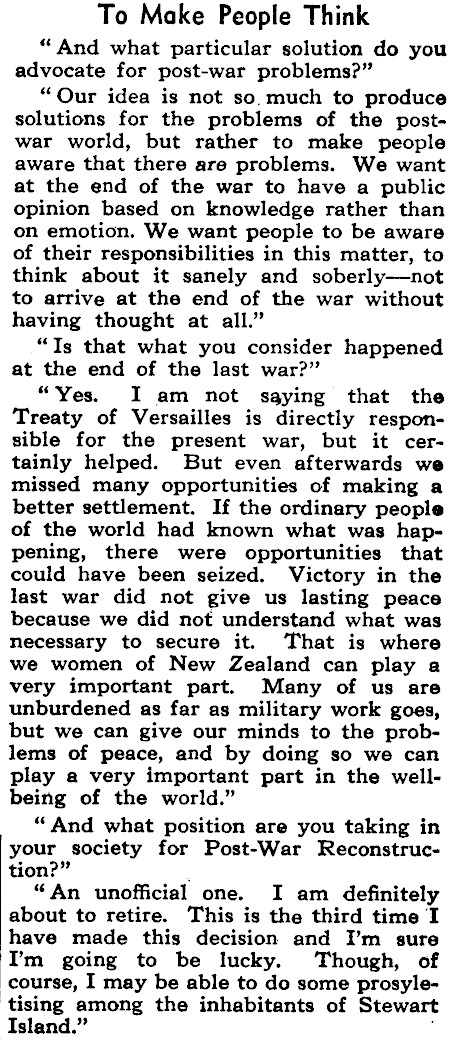 To Make People Think

"And what particular solution do you advocate for post-war problems?"

"Our idea is not so much to produce solutions for the problems of the post-war world, but rather to make people aware that there are problems. We want at the end of the war to have a public opinion based on knowledge rather than on emotion. We want people to be aware of their responsibilities in this matter, to think about it sanely and soberly—not to arrive at the end of the war without having thought at all."

"Is that what you consider happened at the end of the last war?"

"Yes. I am not saying that the Treaty of Versailles is directly responsible for the present war, but it certainly helped. But even afterwards we missed many opportunities of making a better settlement. If the ordinary people of the world had known what was happening, there were opportunities that could have been seized. Victory in the last war did not give us lasting peace because we did not understand what was necessary to secure it. That is where we women of New Zealand can play a very important part. Many of us are unburdened as far as military work goes, but we can give our minds to the problems of peace, and by doing so we can play a very important part in the well-being of the world."

"And what position are you taking in your society for Post-War Reconstruction?"

"An unofficial one. I am definitely about to retire. This is the third time I have made this decision and I'm sure I'm going to be lucky. Though, of course, I may be able to do some prosyletising among the inhabitants of Stewart Island."